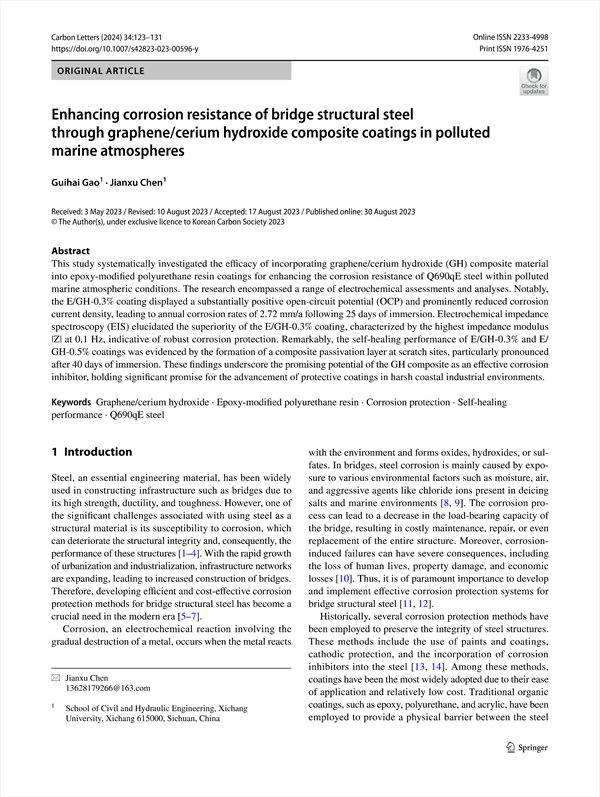 Carbon Letters (2024) 34:123–131
https://doi.org/10.1007/s42823-023-00596-y

Online ISSN 2233-4998
Print ISSN 1976-4251

ORIGINAL ARTICLE

Check for updates

Enhancing corrosion resistance of bridge structural steel through graphene/cerium hydroxide composite coatings in polluted marine atmospheres

Guihai Gao$^1$ · Jianxu Chen$^1$

Received: 3 May 2023 / Revised: 10 August 2023 / Accepted: 17 August 2023 / Published online: 30 August 2023
© The Author(s), under exclusive licence to Korean Carbon Society 2023

Abstract
This study systematically investigated the efficacy of incorporating graphene/cerium hydroxide (GH) composite material into epoxy-modified polyurethane resin coatings for enhancing the corrosion resistance of Q690qE steel within polluted marine atmospheric conditions. The research encompassed a range of electrochemical assessments and analyses. Notably, the E/GH-0.3% coating displayed a substantially positive open-circuit potential (OCP) and prominently reduced corrosion current density, leading to annual corrosion rates of 2.72 mm/a following 25 days of immersion. Electrochemical impedance spectroscopy (EIS) elucidated the superiority of the E/GH-0.3% coating, characterized by the highest impedance modulus |Z| at 0.1 Hz, indicative of robust corrosion protection. Remarkably, the self-healing performance of E/GH-0.3% and E/GH-0.5% coatings was evidenced by the formation of a composite passivation layer at scratch sites, particularly pronounced after 40 days of immersion. These findings underscore the promising potential of the GH composite as an effective corrosion inhibitor, holding significant promise for the advancement of protective coatings in harsh coastal industrial environments.

Keywords Graphene/cerium hydroxide · Epoxy-modified polyurethane resin · Corrosion protection · Self-healing performance · Q690qE steel

1 Introduction

Steel, an essential engineering material, has been widely used in constructing infrastructure such as bridges due to its high strength, ductility, and toughness. However, one of the significant challenges associated with using steel as a structural material is its susceptibility to corrosion, which can deteriorate the structural integrity and, consequently, the performance of these structures [1–4]. With the rapid growth of urbanization and industrialization, infrastructure networks are expanding, leading to increased construction of bridges. Therefore, developing efficient and cost-effective corrosion protection methods for bridge structural steel has become a crucial need in the modern era [5–7].

Corrosion, an electrochemical reaction involving the gradual destruction of a metal, occurs when the metal reacts with the environment and forms oxides, hydroxides, or sulfates. In bridges, steel corrosion is mainly caused by exposure to various environmental factors such as moisture, air, and aggressive agents like chloride ions present in deicing salts and marine environments [8, 9]. The corrosion process can lead to a decrease in the load-bearing capacity of the bridge, resulting in costly maintenance, repair, or even replacement of the entire structure. Moreover, corrosion-induced failures can have severe consequences, including the loss of human lives, property damage, and economic losses [10]. Thus, it is of paramount importance to develop and implement effective corrosion protection systems for bridge structural steel [11, 12].

Historically, several corrosion protection methods have been employed to preserve the integrity of steel structures. These methods include the use of paints and coatings, cathodic protection, and the incorporation of corrosion inhibitors into the steel [13, 14]. Among these methods, coatings have been the most widely adopted due to their ease of application and relatively low cost. Traditional organic coatings, such as epoxy, polyurethane, and acrylic, have been employed to provide a physical barrier between the steel

✉ Jianxu Chen
13628179266@163.com

$^1$ School of Civil and Hydraulic Engineering, Xichang University, Xichang 615000, Sichuan, China

Springer